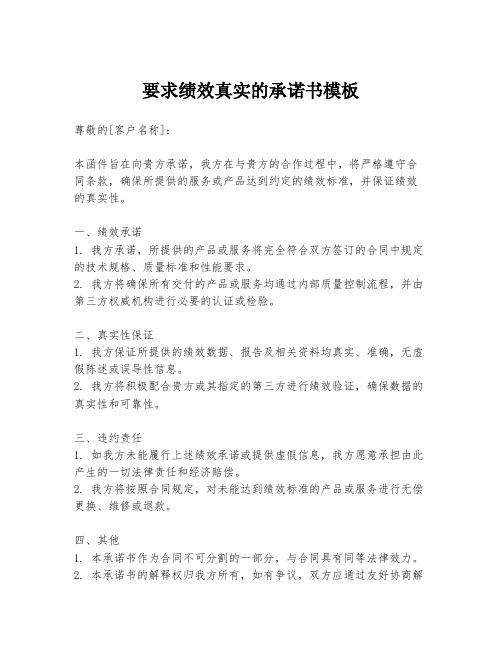 要求绩效真实的承诺书模板

尊敬的[客户名称]：

本函件旨在向贵方承诺，我方在与贵方的合作过程中，将严格遵守合同条款，确保所提供的服务或产品达到约定的绩效标准，并保证绩效的真实性。

一、绩效承诺
1. 我方承诺，所提供的产品或服务将完全符合双方签订的合同中规定的技术规格、质量标准和性能要求。
2. 我方将确保所有交付的产品或服务均通过内部质量控制流程，并由第三方权威机构进行必要的认证或检验。

二、真实性保证
1. 我方保证所提供的绩效数据、报告及相关资料均真实、准确，无虚假陈述或误导性信息。
2. 我方将积极配合贵方或其指定的第三方进行绩效验证，确保数据的真实性和可靠性。

三、违约责任
1. 如我方未能履行上述绩效承诺或提供虚假信息，我方愿意承担由此产生的一切法律责任和经济赔偿。
2. 我方将按照合同规定，对未能达到绩效标准的产品或服务进行无偿更换、维修或退款。

四、其他
1. 本承诺书作为合同不可分割的一部分，与合同具有同等法律效力。
2. 本承诺书的解释权归我方所有，如有争议，双方应通过友好协商解